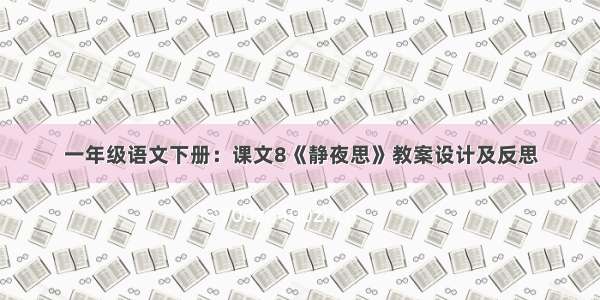 一年级语文下册：课文8《静夜思》教案设计及反思